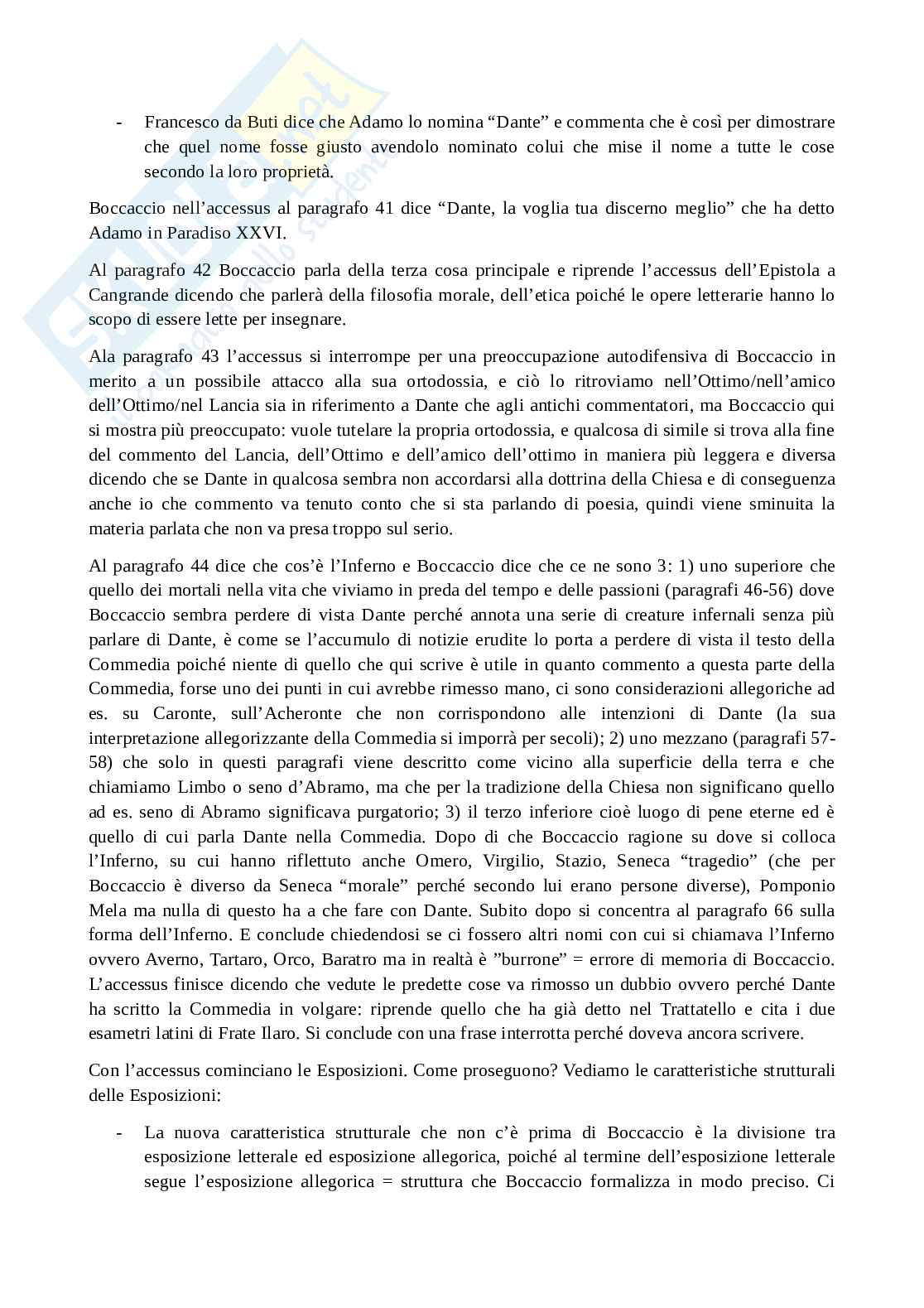 - Francesco da Buti dice che Adamo lo nomina “Dante” e commenta che è così per dimostrare che quel nome fosse giusto avendolo nominato colui che mise il nome a tutte le cose secondo la loro proprietà.

Boccaccio nell’accessus al paragrafo 41 dice “Dante, la voglia tua discerno meglio” che ha detto Adamo in Paradiso XXVI.

Al paragrafo 42 Boccaccio parla della terza cosa principale e riprende l’accessus dell’Epistola a Cangrande dicendo che parlerà della filosofia morale, dell’etica poiché le opere letterarie hanno lo scopo di essere lette per insegnare.

Ala paragrafo 43 l’accessus si interrompe per una preoccupazione autodifensiva di Boccaccio in merito a un possibile attacco alla sua ortodossia, e ciò lo ritroviamo nell’Ottimo/nell’amico dell’Ottimo/nel Lancia sia in riferimento a Dante che agli antichi commentatori, ma Boccaccio qui si mostra più preoccupato: vuole tutelare la propria ortodossia, e qualcosa di simile si trova alla fine del commento del Lancia, dell’Ottimo e dell’amico dell’ottimo in maniera più leggera e diversa dicendo che se Dante in qualcosa sembra non accordarsi alla dottrina della Chiesa e di conseguenza anche io che commento va tenuto conto che si sta parlando di poesia, quindi viene sminuita la materia parlata che non va presa troppo sul serio.

Al paragrafo 44 dice che cos’è l’Inferno e Boccaccio dice che ce ne sono 3: 1) uno superiore che quello dei mortali nella vita che viviamo in preda del tempo e delle passioni (paragrafi 46-56) dove Boccaccio sembra perdere di vista Dante perché annota una serie di creature infernali senza più parlare di Dante, è come se l’accumulo di notizie erudite lo porta a perdere di vista il testo della Commedia poiché niente di quello che qui scrive è utile in quanto commento a questa parte della Commedia, forse uno dei punti in cui avrebbe rimesso mano, ci sono considerazioni allegoriche ad es. su Caronte, sull’Acheronte che non corrispondono alle intenzioni di Dante (la sua interpretazione allegorizzante della Commedia si imporrà per secoli); 2) uno mezzano (paragrafi 57-58) che solo in questi paragrafi viene descritto come vicino alla superficie della terra e che chiamiamo Limbo o seno d’Abramo, ma che per la tradizione della Chiesa non significano quello ad es. seno di Abramo significava purgatorio; 3) il terzo inferiore cioè luogo di pene eterne ed è quello di cui parla Dante nella Commedia. Dopo di che Boccaccio ragione su dove si colloca l’Inferno, su cui hanno riflettuto anche Omero, Virgilio, Stazio, Seneca “tragedio” (che per Boccaccio è diverso da Seneca “morale” perché secondo lui erano persone diverse), Pomponio Mela ma nulla di questo ha a che fare con Dante. Subito dopo si concentra al paragrafo 66 sulla forma dell’Inferno. E conclude chiedendosi se ci fossero altri nomi con cui si chiamava l’Inferno ovvero Averno, Tartaro, Orco, Baratro ma in realtà è ”burrone” = errore di memoria di Boccaccio. L’accessus finisce dicendo che vedute le predette cose va rimosso un dubbio ovvero perché Dante ha scritto la Commedia in volgare: riprende quello che ha già detto nel Trattatello e cita i due esametri latini di Frate Ilaro. Si conclude con una frase interrotta perché doveva ancora scrivere.

Con l’accessus cominciano le Esposizioni. Come proseguono? Vediamo le caratteristiche strutturali delle Esposizioni:

- La nuova caratteristica strutturale che non c’è prima di Boccaccio è la divisione tra esposizione letterale ed esposizione allegorica, poiché al termine dell’esposizione letterale segue l’esposizione allegorica = struttura che Boccaccio formalizza in modo preciso. Ci